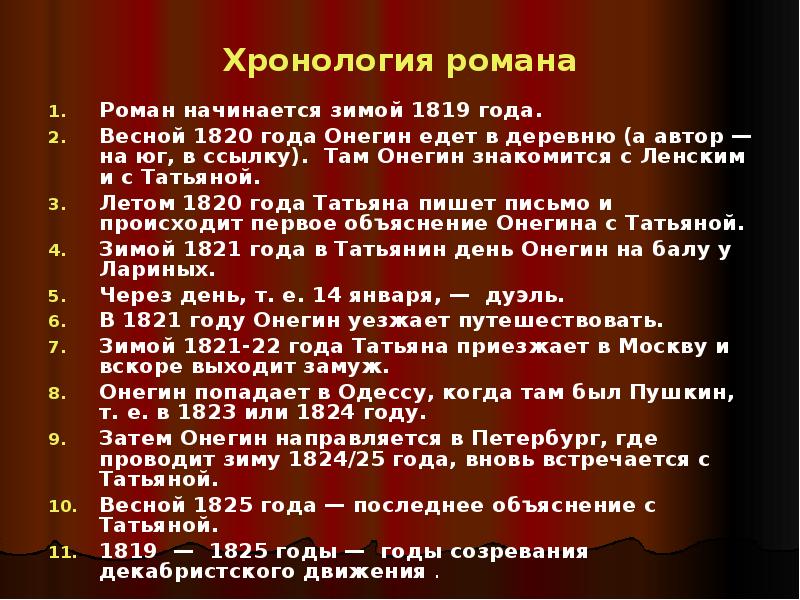 Хронология романа

1. Роман начинается зимой 1819 года.
2. Весной 1820 года Онегин едет в деревню (а автор — на юг, в ссылку). Там Онегин знакомится с Ленским и с Татьяной.
3. Летом 1820 года Татьяна пишет письмо и происходит первое объяснение Онегина с Татьяной.
4. Зимой 1821 года в Татьянин день Онегин на балу у Лариных.
5. Через день, т. е. 14 января, — дуэль.
6. В 1821 году Онегин уезжает путешествовать.
7. Зимой 1821-22 года Татьяна приезжает в Москву и вскоре выходит замуж.
8. Онегин попадает в Одессу, когда там был Пушкин, т. е. в 1823 или 1824 году.
9. Затем Онегин направляется в Петербург, где проводит зиму 1824/25 года, вновь встречается с Татьяной.
10. Весной 1825 года — последнее объяснение с Татьяной.
11. 1819 — 1825 годы — годы созревания декабристского движения .